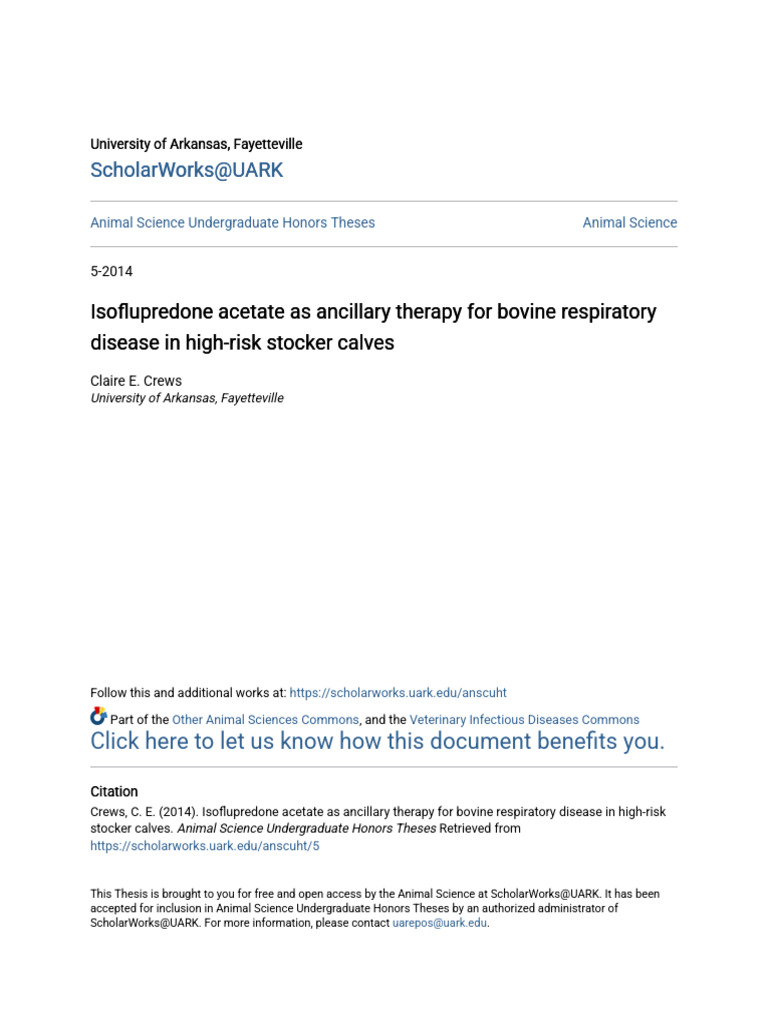 University of Arkansas, Fayetteville
ScholarWorks@UARK

Animal Science Undergraduate Honors Theses

Animal Science

5-2014

Isoflupredone acetate as ancillary therapy for bovine respiratory disease in high-risk stocker calves

Claire E. Crews
University of Arkansas, Fayetteville

Follow this and additional works at: https://scholarworks.uark.edu/anscuht

Part of the Other Animal Sciences Commons, and the Veterinary Infectious Diseases Commons
Click here to let us know how this document benefits you.

Citation
Crews, C. E. (2014). Isoflupredone acetate as ancillary therapy for bovine respiratory disease in high-risk stocker calves. Animal Science Undergraduate Honors Theses Retrieved from https://scholarworks.uark.edu/anscuht/5

This Thesis is brought to you for free and open access by the Animal Science at ScholarWorks@UARK. It has been accepted for inclusion in Animal Science Undergraduate Honors Theses by an authorized administrator of ScholarWorks@UARK. For more information, please contact uarepos@uark.edu.